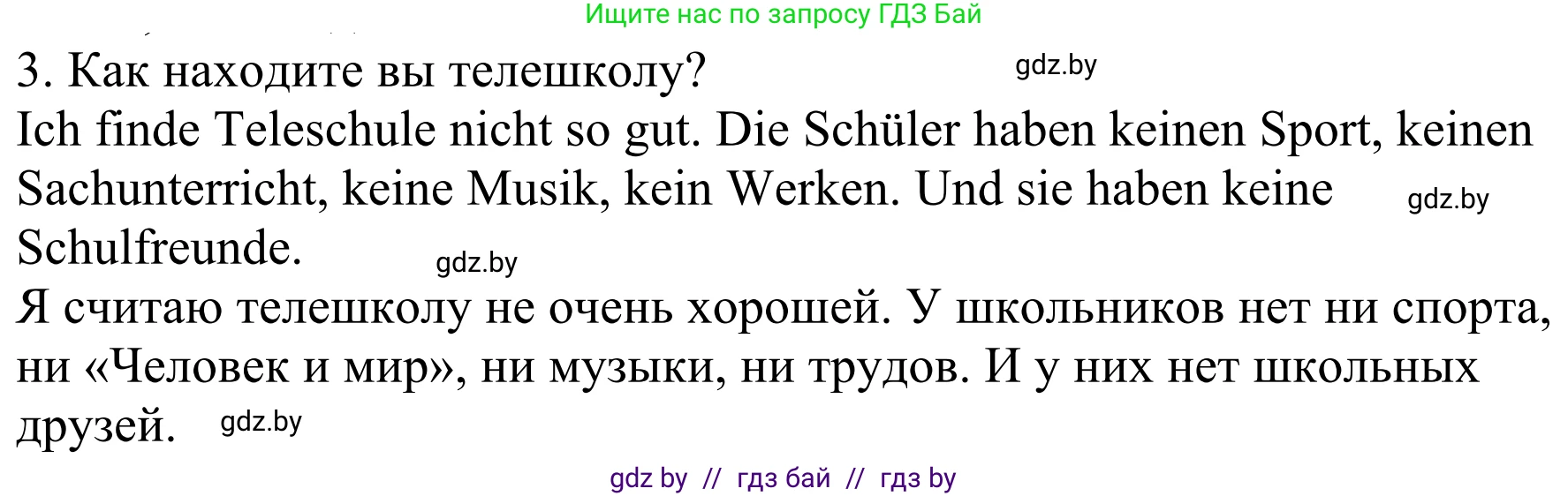 Ищите нас по запросу ГДЗ Бай

3. Как находите вы телешколу? gdz.by

Ich finde Teleschule nicht so gut. Die Schüler haben keinen Sport, keinen Sachunterricht, keine Musik, kein Werken. Und sie haben keine gdz.by Schulfreunde. gdz.by

Я считаю телешколу не очень хорошей. У школьников нет ни спорта, ни «Человек и мир», ни музыки, ни трудов. И у них нет школьных друзей. gdz.by

gdz by // гдз бай // гдз by